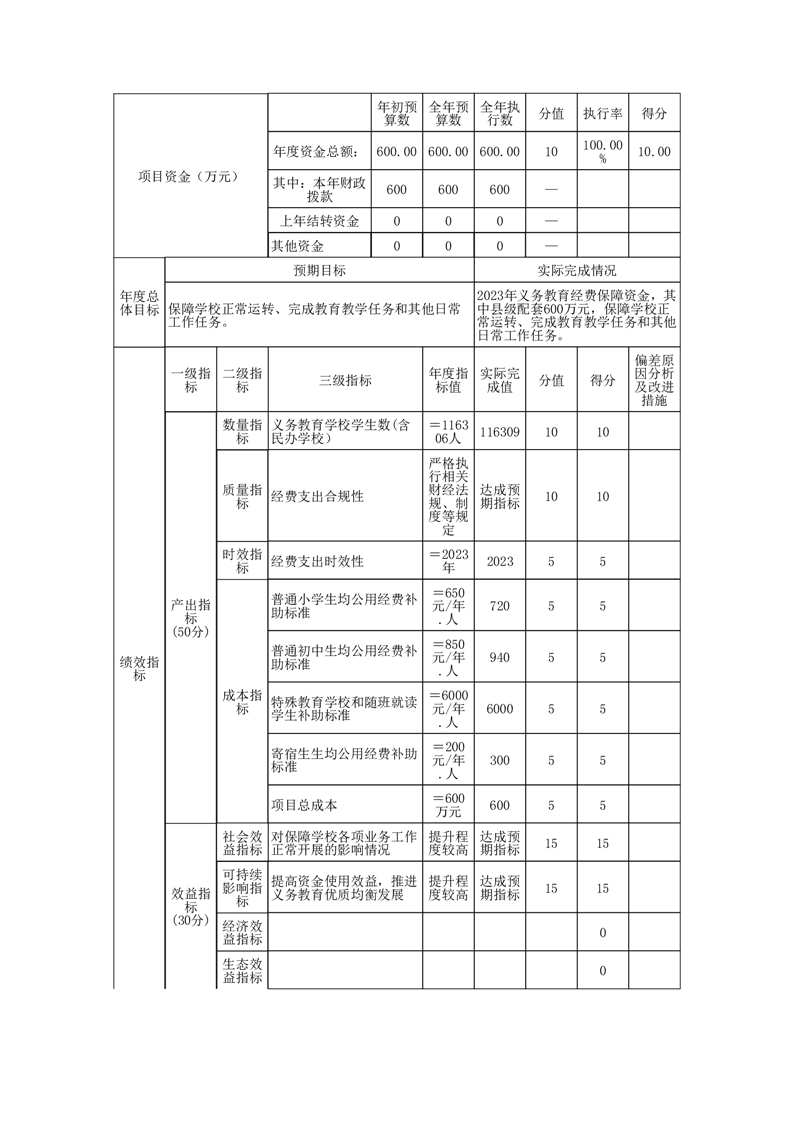 | 项目资金（万元） | | 年初预算数 | 全年预算数 | 全年执行数 | 分值 | 执行率 | 得分 |
|---|---|---|---|---|---|---|---|
| | 年度资金总额： | 600.00 | 600.00 | 600.00 | 10 | 100.00% | 10.00 |
| | 其中：本年财政拨款 | 600 | 600 | 600 | — | | |
| | 上年结转资金 | 0 | 0 | 0 | — | | |
| | 其他资金 | 0 | 0 | 0 | — | | |

| 年度总体目标 | 预期目标 | 实际完成情况 |
|---|---|---|
| | 保障学校正常运转、完成教育教学任务和其他日常工作任务。 | 2023年义务教育经费保障资金，其中县级配套600万元，保障学校正常运转、完成教育教学任务和其他日常工作任务。 |

| 绩效指标 | 一级指标 | 二级指标 | 三级指标 | 年度指标值 | 实际完成值 | 分值 | 得分 | 偏差原因分析及改进措施 |
|---|---|---|---|---|---|---|---|---|
| | 产出指标（50分） | 数量指标 | 义务教育学校学生数(含民办学校) | ＝116306人 | 116309 | 10 | 10 | |
| | | 质量指标 | 经费支出合规性 | 严格执行相关财经法规、制度等规定 | 达成预期指标 | 10 | 10 | |
| | | 时效指标 | 经费支出时效性 | ＝2023年 | 2023 | 5 | 5 | |
| | | 成本指标 | 普通小学生均公用经费补助标准 | ＝650元/年.人 | 720 | 5 | 5 | |
| | | | 普通初中生均公用经费补助标准 | ＝850元/年.人 | 940 | 5 | 5 | |
| | | | 特殊教育学校和随班就读学生补助标准 | ＝6000元/年.人 | 6000 | 5 | 5 | |
| | | | 寄宿生生均公用经费补助标准 | ＝200元/年.人 | 300 | 5 | 5 | |
| | | | 项目总成本 | ＝600万元 | 600 | 5 | 5 | |
| | 效益指标（30分） | 社会效益指标 | 对保障学校各项业务工作正常开展的影响情况 | 提升程度较高 | 达成预期指标 | 15 | 15 | |
| | | 可持续影响指标 | 提高资金使用效益，推进义务教育优质均衡发展 | 提升程度较高 | 达成预期指标 | 15 | 15 | |
| | | 经济效益指标 | | | | | 0 | |
| | | 生态效益指标 | | | | | 0 | |